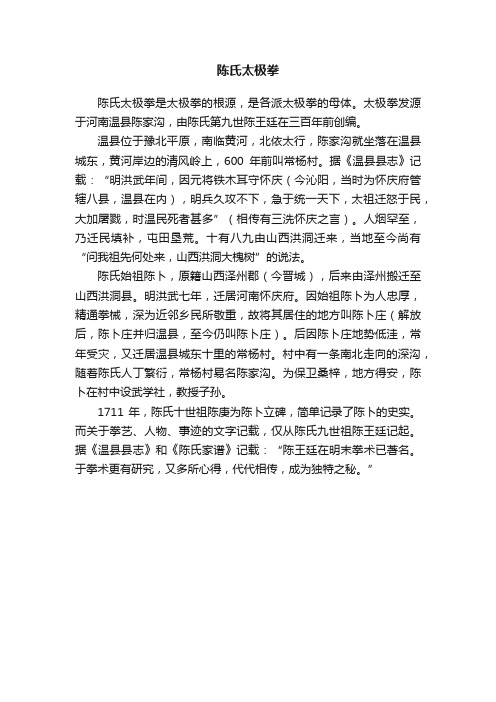 陈氏太极拳

陈氏太极拳是太极拳的根源，是各派太极拳的母体。太极拳发源于河南温县陈家沟，由陈氏第九世陈王廷在三百年前创编。

温县位于豫北平原，南临黄河，北依太行，陈家沟就坐落在温县城东，黄河岸边的清风岭上，600 年前叫常杨村。据《温县县志》记载：“明洪武年间，因元将铁木耳守怀庆（今沁阳，当时为怀庆府管辖八县，温县在内），明兵久攻不下，急于统一天下，太祖迁怒于民，大加屠戮，时温民死者甚多”（相传有三洗怀庆之言）。人烟罕至，乃迁民填补，屯田垦荒。十有八九由山西洪洞迁来，当地至今尚有“问我祖先何处来，山西洪洞大槐树”的说法。

陈氏始祖陈卜，原籍山西泽州郡（今晋城），后来由泽州搬迁至山西洪洞县。明洪武七年，迁居河南怀庆府。因始祖陈卜为人忠厚，精通拳械，深为近邻乡民所敬重，故将其居住的地方叫陈卜庄（解放后，陈卜庄并归温县，至今仍叫陈卜庄）。后因陈卜庄地势低洼，常年受灾，又迁居温县城东十里的常杨村。村中有一条南北走向的深沟，随着陈氏人丁繁衍，常杨村易名陈家沟。为保卫桑梓，地方得安，陈卜在村中设武学社，教授子孙。

1711 年，陈氏十世祖陈庚为陈卜立碑，简单记录了陈卜的史实。而关于拳艺、人物、事迹的文字记载，仅从陈氏九世祖陈王廷记起。据《温县县志》和《陈氏家谱》记载：“陈王廷在明末拳术已著名。于拳术更有研究，又多所心得，代代相传，成为独特之秘。”